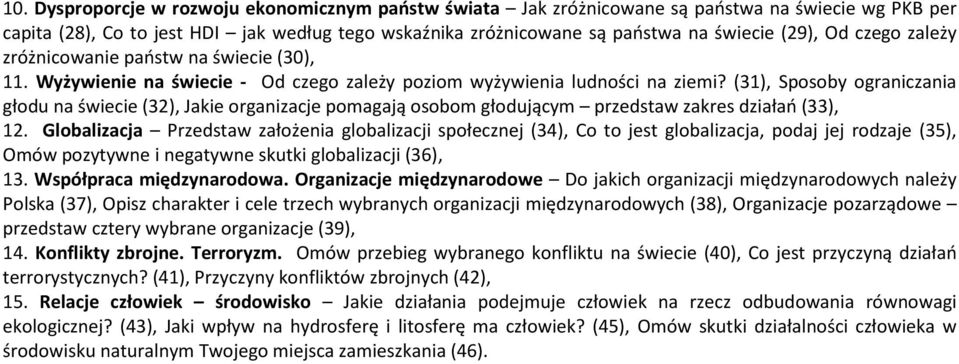 10. Dysproporcje w rozwoju ekonomicznym państw świata – Jak zróżnicowane są państwa na świecie wg PKB per capita (28), Co to jest HDI – jak według tego wskaźnika zróżnicowane są państwa na świecie (29), Od czego zależy zróżnicowanie państw na świecie (30),

11. Wyżywienie na świecie - Od czego zależy poziom wyżywienia ludności na ziemi? (31), Sposoby ograniczania głodu na świecie (32), Jakie organizacje pomagają osobom głodującym – przedstaw zakres działań (33),

12. Globalizacja – Przedstaw założenia globalizacji społecznej (34), Co to jest globalizacja, podaj jej rodzaje (35), Omów pozytywne i negatywne skutki globalizacji (36),

13. Współpraca międzynarodowa. Organizacje międzynarodowe – Do jakich organizacji międzynarodowych należy Polska (37), Opisz charakter i cele trzech wybranych organizacji międzynarodowych (38), Organizacje pozarządowe – przedstaw cztery wybrane organizacje (39),

14. Konflikty zbrojne. Terroryzm. Omów przebieg wybranego konfliktu na świecie (40), Co jest przyczyną działań terrorystycznych? (41), Przyczyny konfliktów zbrojnych (42),

15. Relacje człowiek – środowisko – Jakie działania podejmuje człowiek na rzecz odbudowania równowagi ekologicznej? (43), Jaki wpływ na hydrosferę i litosferę ma człowiek? (45), Omów skutki działalności człowieka w środowisku naturalnym Twojego miejsca zamieszkania (46).